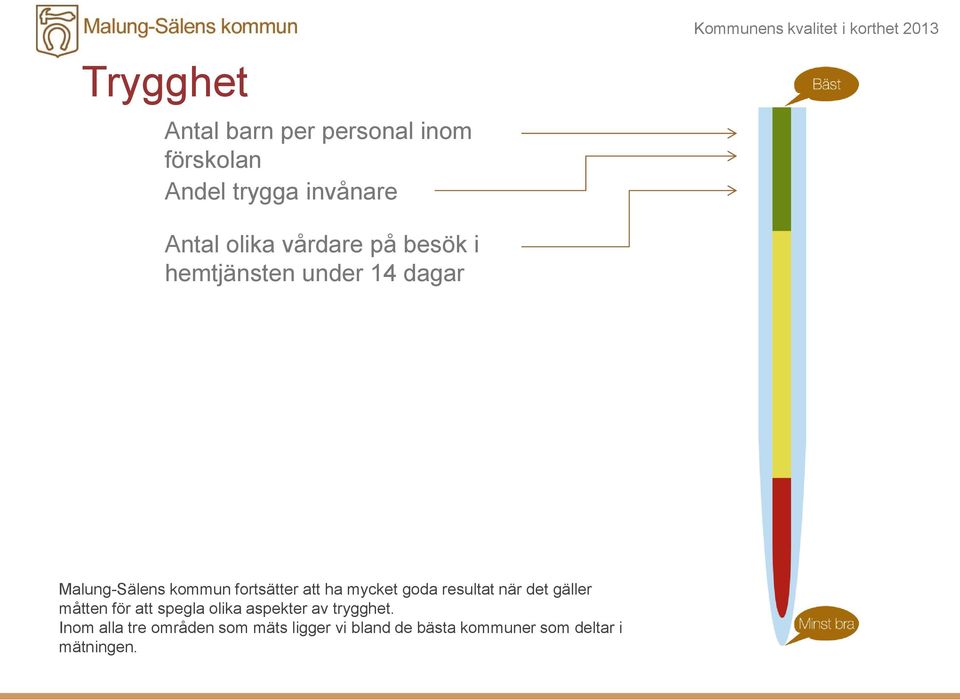 Malung-Sälens kommun

Kommunens kvalitet i korthet 2013

Trygghet

Antal barn per personal inom förskolan

Andel trygga invånare

Antal olika vårdare på besök i hemtjänsten under 14 dagar

Bäst

Minst bra

Malung-Sälens kommun fortsätter att ha mycket goda resultat när det gäller måtten för att spegla olika aspekter av trygghet.
Inom alla tre områden som mäts ligger vi bland de bästa kommuner som deltar i mätningen.